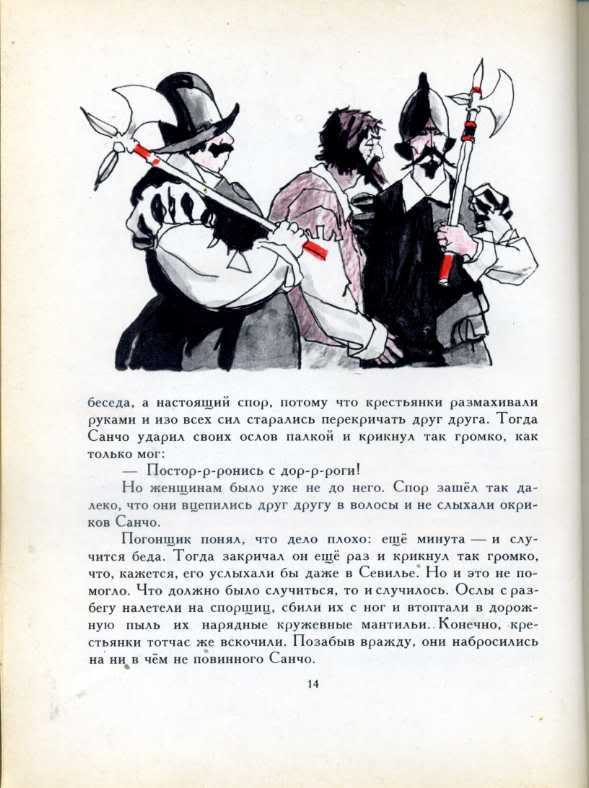 беседа, а настоящий спор, потому что крестьянки размахивали руками и изо всех сил старались перекричать друг друга. Тогда Санчо ударил своих ослов палкой и крикнул так громко, как только мог:

— Постор-р-ронись с дор-р-роги!

Но женщинам было уже не до него. Спор зашёл так далеко, что они вцепились друг другу в волосы и не слыхали окриков Санчо.

Погонщик понял, что дело плохо: ещё минута — и случится беда. Тогда закричал он ещё раз и крикнул так громко, что, кажется, его услыхали бы даже в Севилье. Но и это не помогло. Что должно было случиться, то и случилось. Ослы с разбегу налетели на спорщиц, сбили их с ног и втоптали в дорожную пыль их нарядные кружевные мантильи. Конечно, крестьянки тотчас же вскочили. Позабыв вражду, они набросились на ни в чём не повинного Санчо.

14